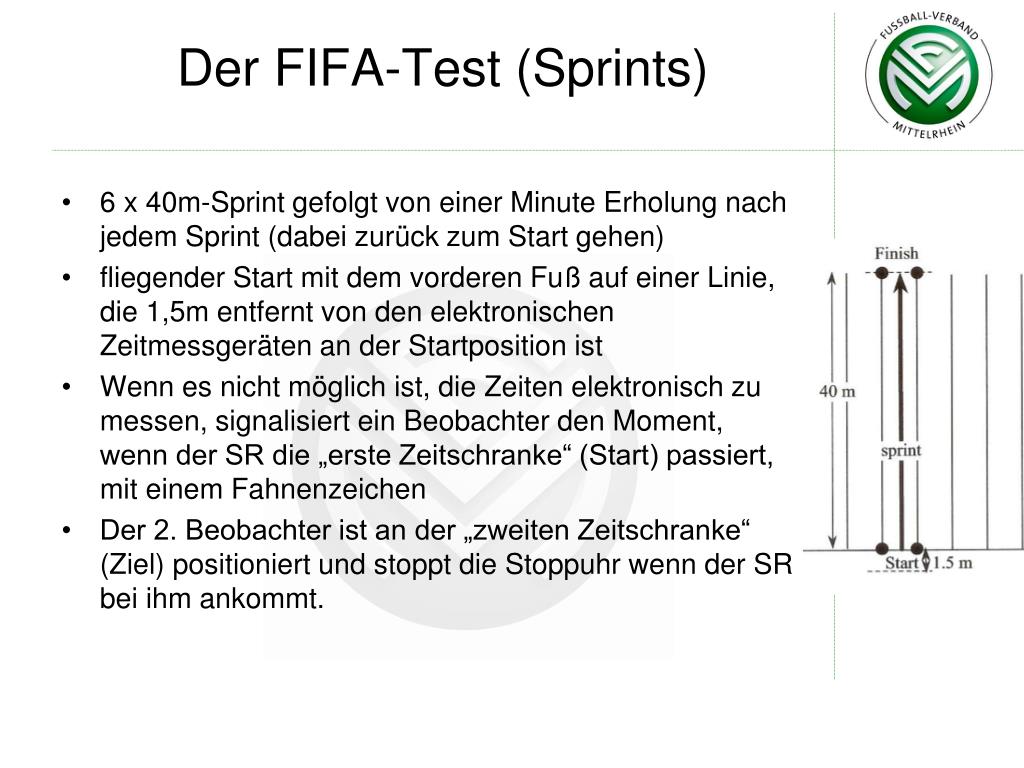 Der FIFA-Test (Sprints)

FUSSBALL-VERBAND MITTELRHEIN

• 6 x 40m-Sprint gefolgt von einer Minute Erholung nach jedem Sprint (dabei zurück zum Start gehen)
• fliegender Start mit dem vorderen Fuß auf einer Linie, die 1,5m entfernt von den elektronischen Zeitmessgeräten an der Startposition ist
• Wenn es nicht möglich ist, die Zeiten elektronisch zu messen, signalisiert ein Beobachter den Moment, wenn der SR die „erste Zeitschranke“ (Start) passiert, mit einem Fahnenzeichen
• Der 2. Beobachter ist an der „zweiten Zeitschranke“ (Ziel) positioniert und stoppt die Stoppuhr wenn der SR bei ihm ankommt.

Finish
40 m
sprint
Start
1.5 m